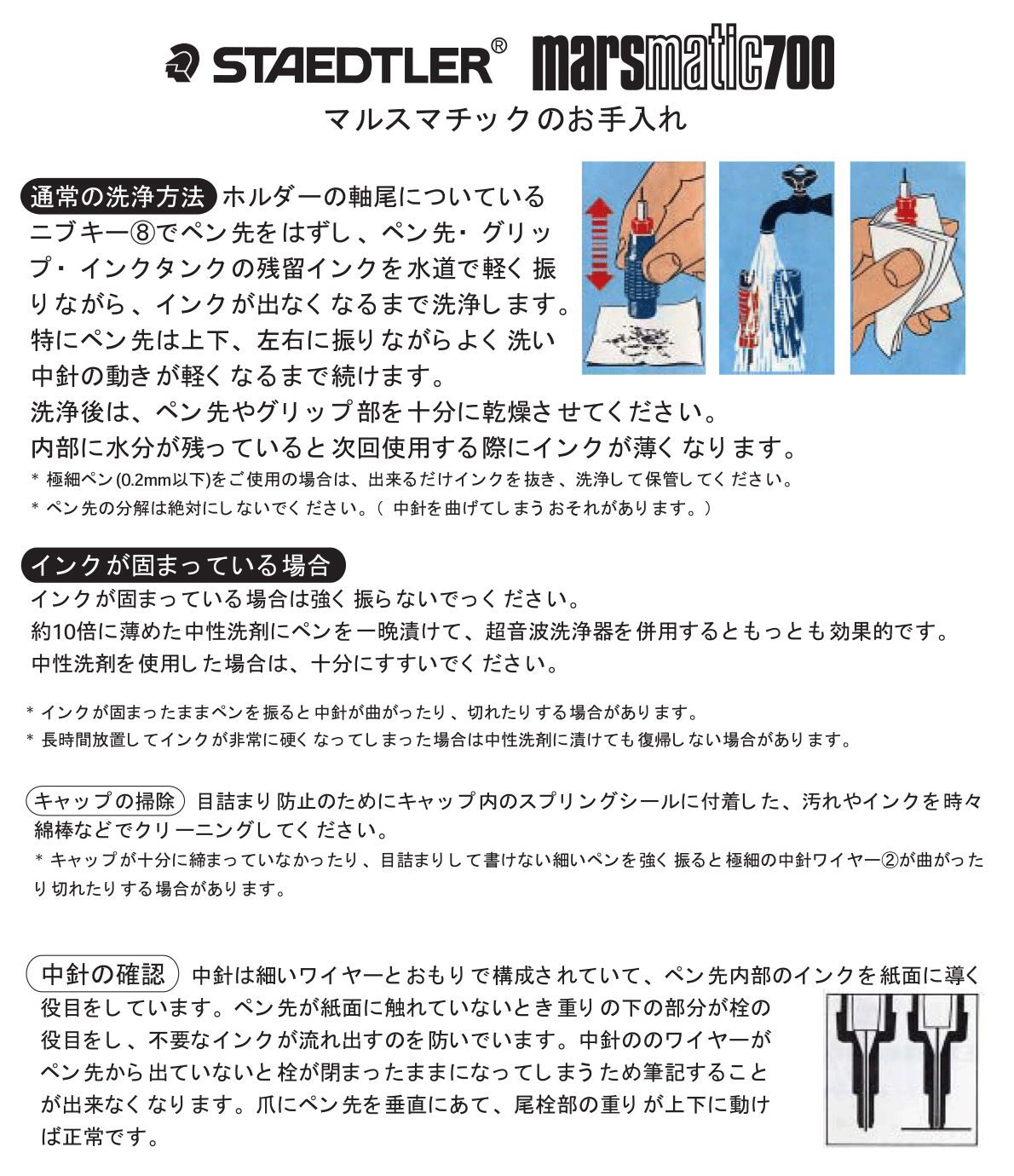 STAEDTLER® marsmatic700

マルスマチックのお手入れ

通常の洗浄方法 ホルダーの軸尾についているニブキー⑧でペン先をはずし、ペン先・グリップ・インクタンクの残留インクを水道で軽く振りながら、インクが出なくなるまで洗浄します。特にペン先は上下、左右に振りながらよく洗い中針の動きが軽くなるまで続けます。
洗浄後は、ペン先やグリップ部を十分に乾燥させてください。
内部に水分が残っていると次回使用する際にインクが薄くなります。
＊ 極細ペン(0.2mm以下)をご使用の場合は、出来るだけインクを抜き、洗浄して保管してください。
＊ ペン先の分解は絶対にしないでください。（ 中針を曲げてしまうおそれがあります。）

インクが固まっている場合
インクが固まっている場合は強く振らないでっください。
約10倍に薄めた中性洗剤にペンを一晩漬けて、超音波洗浄器を併用するともっとも効果的です。
中性洗剤を使用した場合は、十分にすすいでください。

＊ インクが固まったままペンを振ると中針が曲がったり、切れたりする場合があります。
＊ 長時間放置してインクが非常に硬くなってしまった場合は中性洗剤に漬けても復帰しない場合があります。

キャップの掃除 目詰まり防止のためにキャップ内のスプリングシールに付着した、汚れやインクを時々綿棒などでクリーニングしてください。
＊ キャップが十分に締まっていなかったり、目詰まりして書けない細いペンを強く振ると極細の中針ワイヤー②が曲がったり切れたりする場合があります。

中針の確認 中針は細いワイヤーとおもりで構成されていて、ペン先内部のインクを紙面に導く役目をしています。ペン先が紙面に触れていないとき重りの下の部分が栓の役目をし、不要なインクが流れ出すのを防いでいます。中針ののワイヤーがペン先から出ていないと栓が閉まったままになってしまうため筆記することが出来なくなります。爪にペン先を垂直にあて、尾栓部の重りが上下に動けば正常です。